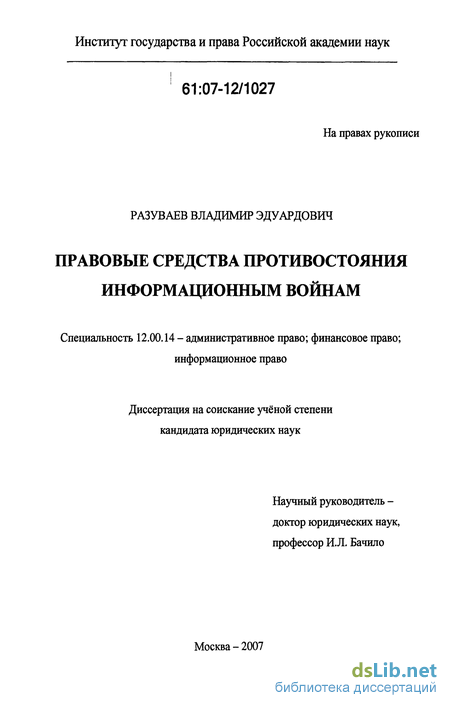 Институт государства и права Российской академии наук

61:07-12/1027

На правах рукописи

РАЗУВАЕВ ВЛАДИМИР ЭДУАРДОВИЧ

ПРАВОВЫЕ СРЕДСТВА ПРОТИВОСТОЯНИЯ ИНФОРМАЦИОННЫМ ВОЙНАМ

Специальность 12.00.14 – административное право; финансовое право; информационное право

Диссертация на соискание учёной степени кандидата юридических наук

Научный руководитель – доктор юридических наук, профессор И.Л. Бачило

Москва – 2007

dsLib.net
библиотека диссертаций